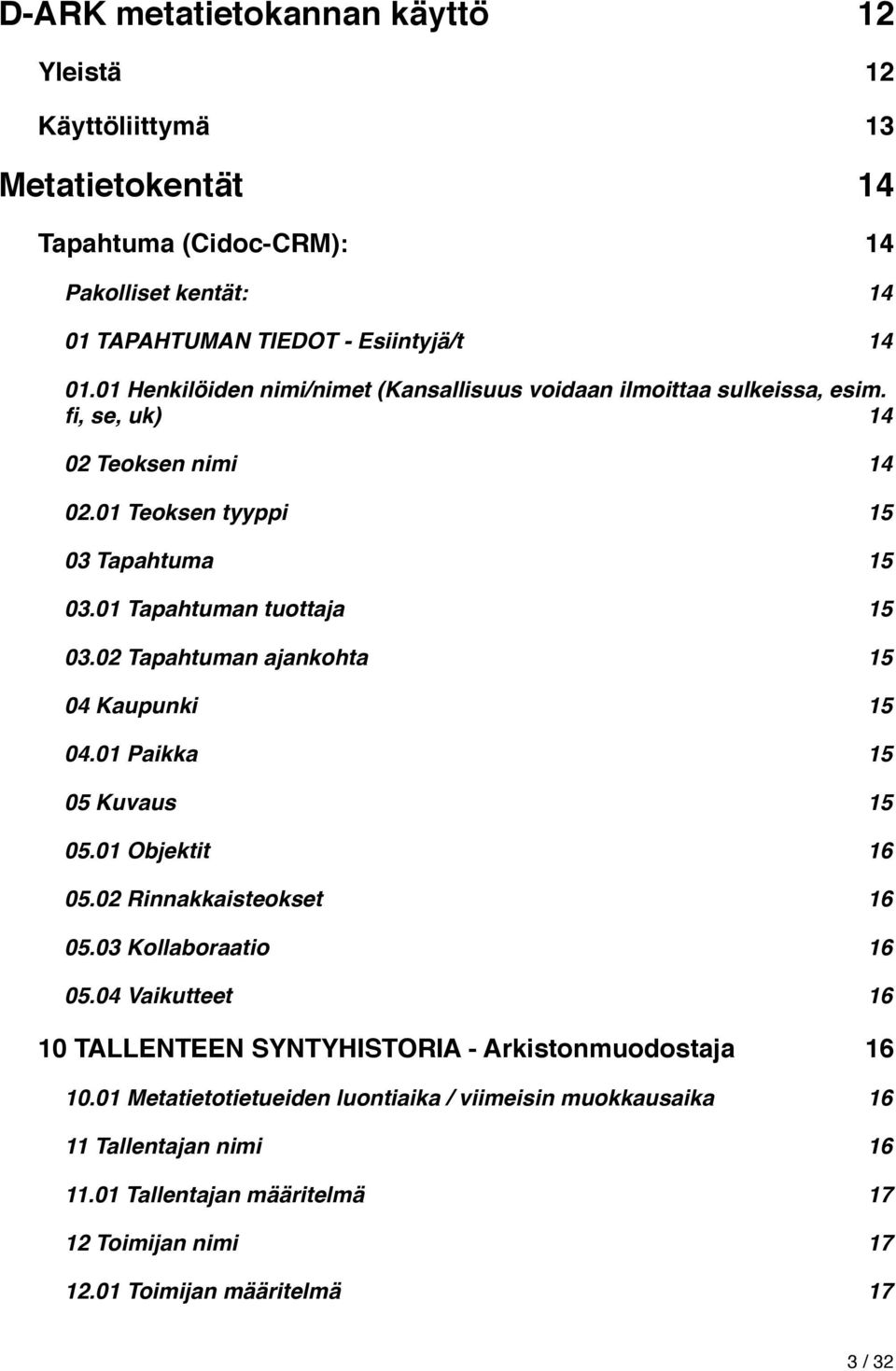 D-ARK metatietokannan käyttö 12

Yleistä 12

Käyttöliittymä 13

Metatietokentät 14

Tapahtuma (Cidoc-CRM): 14

Pakolliset kentät: 14

01 TAPAHTUMAN TIEDOT - Esiintyjä/t 14

01.01 Henkilöiden nimi/nimet (Kansallisuus voidaan ilmoittaa sulkeissa, esim. fi, se, uk) 14

02 Teoksen nimi 14

02.01 Teoksen tyyppi 15

03 Tapahtuma 15

03.01 Tapahtuman tuottaja 15

03.02 Tapahtuman ajankohta 15

04 Kaupunki 15

04.01 Paikka 15

05 Kuvaus 15

05.01 Objektit 16

05.02 Rinnakkaisteokset 16

05.03 Kollaboraatio 16

05.04 Vaikutteet 16

10 TALLENTEEN SYNTYHISTORIA - Arkistonmuodostaja 16

10.01 Metatietotietueiden luontiaika / viimeisin muokkausaika 16

11 Tallentajan nimi 16

11.01 Tallentajan määritelmä 17

12 Toimijan nimi 17

12.01 Toimijan määritelmä 17

3 / 32